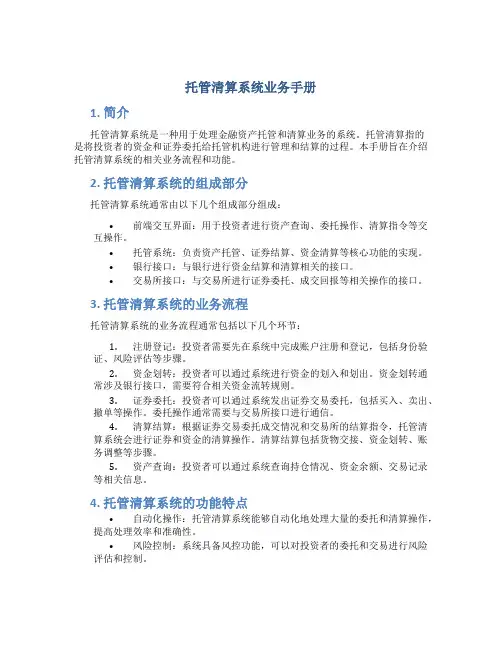 托管清算系统业务手册

1. 简介

托管清算系统是一种用于处理金融资产托管和清算业务的系统。托管清算指的是将投资者的资金和证券委托给托管机构进行管理和结算的过程。本手册旨在介绍托管清算系统的相关业务流程和功能。

2. 托管清算系统的组成部分

托管清算系统通常由以下几个组成部分组成：

• 前端交互界面：用于投资者进行资产查询、委托操作、清算指令等交互操作。
• 托管系统：负责资产托管、证券结算、资金清算等核心功能的实现。
• 银行接口：与银行进行资金结算和清算相关的接口。
• 交易所接口：与交易所进行证券委托、成交回报等相关操作的接口。

3. 托管清算系统的业务流程

托管清算系统的业务流程通常包括以下几个环节：

1. 注册登记：投资者需要先在系统中完成账户注册和登记，包括身份验证、风险评估等步骤。
2. 资金划转：投资者可以通过系统进行资金的划入和划出。资金划转通常涉及银行接口，需要符合相关资金流转规则。
3. 证券委托：投资者可以通过系统发出证券交易委托，包括买入、卖出、撤单等操作。委托操作通常需要与交易所接口进行通信。
4. 清算结算：根据证券交易委托成交情况和交易所的结算指令，托管清算系统会进行证券和资金的清算操作。清算结算包括货物交接、资金划转、账务调整等步骤。
5. 资产查询：投资者可以通过系统查询持仓情况、资金余额、交易记录等相关信息。

4. 托管清算系统的功能特点

• 自动化操作：托管清算系统能够自动化地处理大量的委托和清算操作，提高处理效率和准确性。
• 风险控制：系统具备风控功能，可以对投资者的委托和交易进行风险评估和控制。